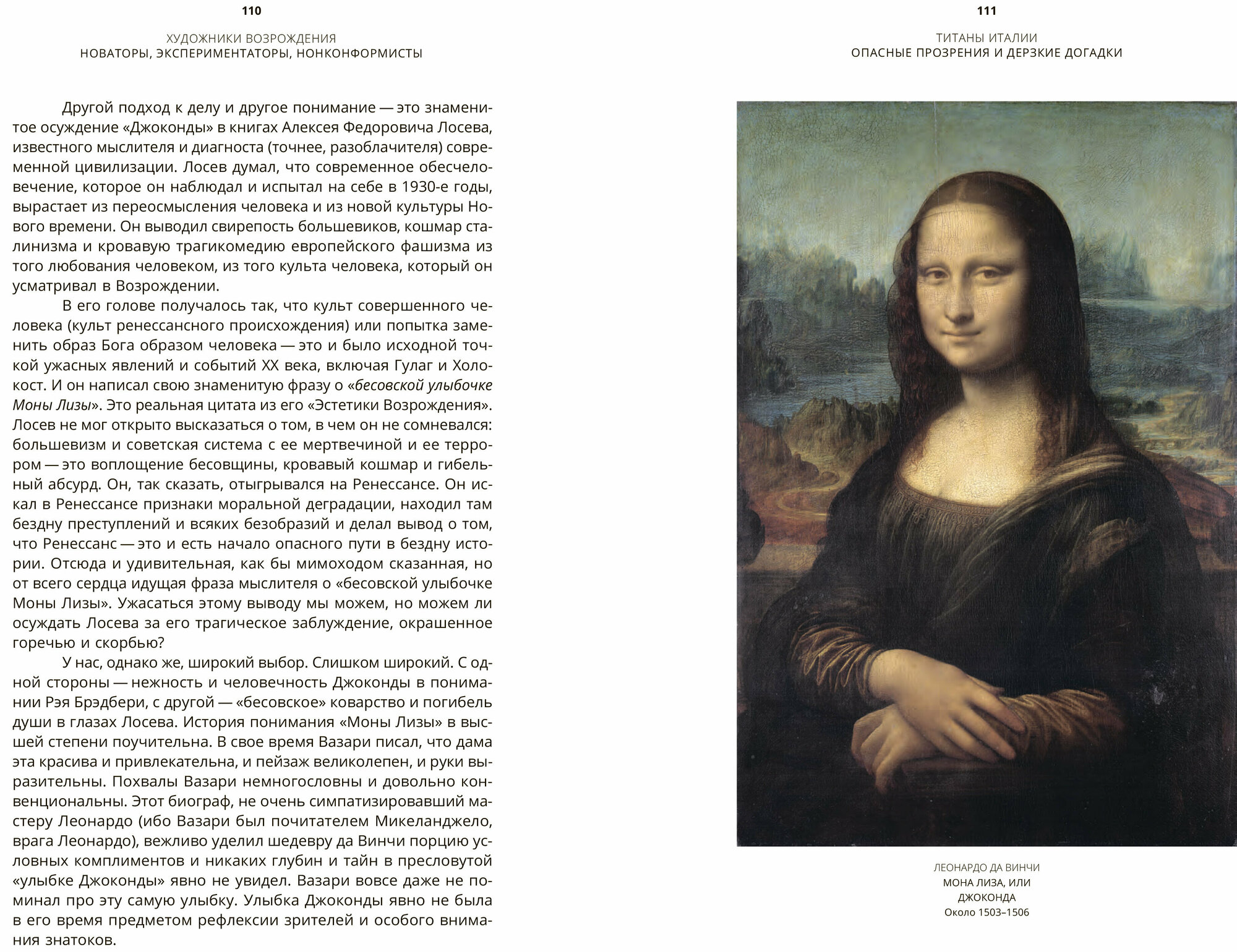 110

ХУДОЖНИКИ ВОЗРОЖДЕНИЯ
НОВАТОРЫ, ЭКСПЕРИМЕНТАТОРЫ, НОНКОНФОРМИСТЫ

Другой подход к делу и другое понимание — это знаменитое осуждение «Джоконды» в книгах Алексея Федоровича Лосева, известного мыслителя и диагноста (точнее, разоблачителя) современной цивилизации. Лосев думал, что современное обесчеловечение, которое он наблюдал и испытал на себе в 1930-е годы, вырастает из переосмысления человека и из новой культуры Нового времени. Он выводил свирепость большевиков, кошмар сталинизма и кровавую трагикомедию европейского фашизма из того любования человеком, из того культа человека, который он усматривал в Возрождении.

В его голове получалось так, что культ совершенного человека (культ ренессансного происхождения) или попытка заменить образ Бога образом человека — это и было исходной точкой ужасных явлений и событий XX века, включая Гулаг и Холокост. И он написал свою знаменитую фразу о «бесовской улыбочке Моны Лизы». Это реальная цитата из его «Эстетики Возрождения». Лосев не мог открыто высказаться о том, в чем он не сомневался: большевизм и советская система с ее мертвечиной и ее террором — это воплощение бесовщины, кровавый кошмар и гибельный абсурд. Он, так сказать, отыгрывался на Ренессансе. Он искал в Ренессансе признаки моральной деградации, находил там бездну преступлений и всяких безобразий и делал вывод о том, что Ренессанс — это и есть начало опасного пути в бездну истории. Отсюда и удивительная, как бы мимоходом сказанная, но от всего сердца идущая фраза мыслителя о «бесовской улыбочке Моны Лизы». Ужасаться этому выводу мы можем, но можем ли осуждать Лосева за его трагическое заблуждение, окрашенное горечью и скорбью?

У нас, однако же, широкий выбор. Слишком широкий. С одной стороны — нежность и человечность Джоконды в понимании Рэя Брэдбери, с другой — «бесовское» коварство и погибель души в глазах Лосева. История понимания «Моны Лизы» в высшей степени поучительна. В свое время Вазари писал, что дама эта красива и привлекательна, и пейзаж великолепен, и руки выразительны. Похвалы Вазари немногословны и довольно конвенциональны. Этот биограф, не очень симпатизировавший мастеру Леонардо (ибо Вазари был почитателем Микеланджело, врага Леонардо), вежливо уделил шедевру да Винчи порцию условных комплиментов и никаких глубин и тайн в пресловутой «улыбке Джоконды» явно не увидел. Вазари вовсе даже не поминал про эту самую улыбку. Улыбка Джоконды явно не была в его время предметом рефлексии зрителей и особого внимания знатоков.

111

ТИТАНЫ ИТАЛИИ
ОПАСНЫЕ ПРОЗРЕНИЯ И ДЕРЗКИЕ ДОГАДКИ

ЛЕОНАРДО ДА ВИНЧИ
МОНА ЛИЗА, ИЛИ ДЖОКОНДА
Около 1503–1506